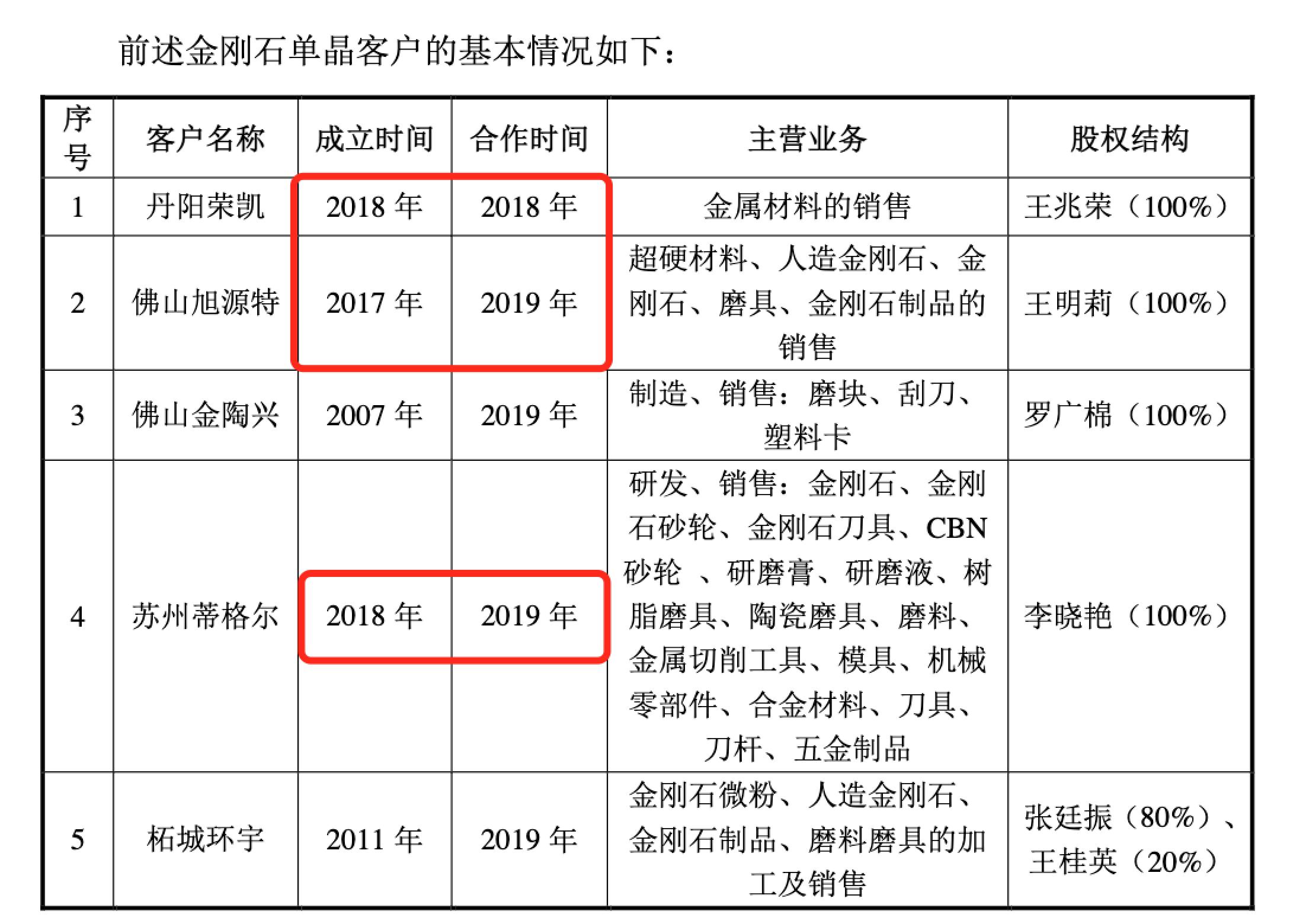 前述金刚石单晶客户的基本情况如下：

| 序号 | 客户名称 | 成立时间 | 合作时间 | 主营业务 | 股权结构 |
|---|---|---|---|---|---|
| 1 | 丹阳荣凯 | 2018 年 | 2018 年 | 金属材料的销售 | 王兆荣（100%） |
| 2 | 佛山旭源特 | 2017 年 | 2019 年 | 超硬材料、人造金刚石、金刚石、磨具、金刚石制品的销售 | 王明莉（100%） |
| 3 | 佛山金陶兴 | 2007 年 | 2019 年 | 制造、销售：磨块、刮刀、塑料卡 | 罗广棉（100%） |
| 4 | 苏州蒂格尔 | 2018 年 | 2019 年 | 研发、销售：金刚石、金刚石砂轮、金刚石刀具、CBN 砂轮 、研磨膏、研磨液、树脂磨具、陶瓷磨具、磨料、金属切削工具、模具、机械零部件、合金材料、刀具、刀杆、五金制品 | 李晓艳（100%） |
| 5 | 柘城环宇 | 2011 年 | 2019 年 | 金刚石微粉、人造金刚石、金刚石制品、磨料磨具的加工及销售 | 张廷振（80%）、王桂英（20%） |